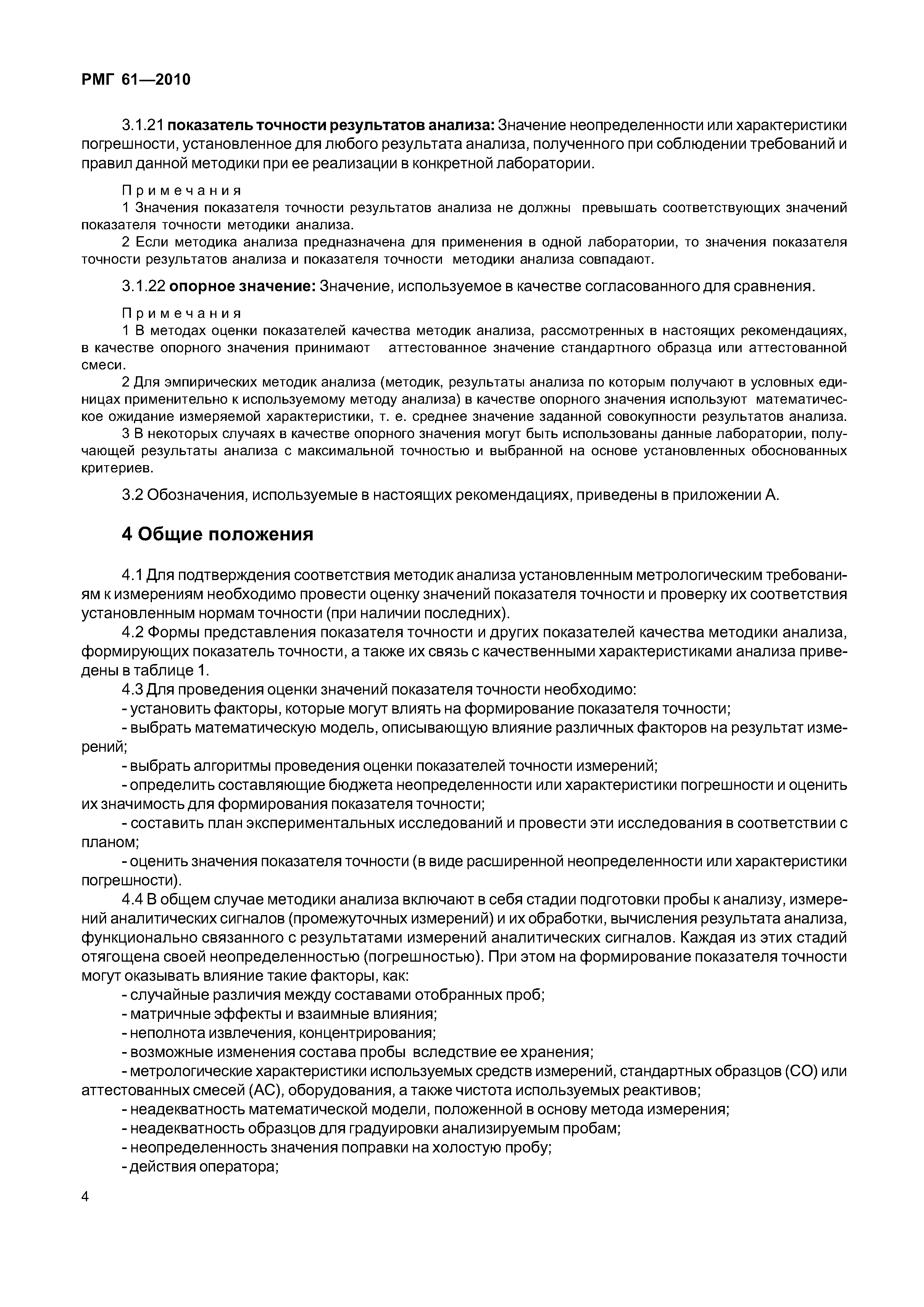 РМГ 61—2010

3.1.21 показатель точности результатов анализа: Значение неопределенности или характеристики погрешности, установленное для любого результата анализа, полученного при соблюдении требований и правил данной методики при ее реализации в конкретной лаборатории.

Примечания
1 Значения показателя точности результатов анализа не должны превышать соответствующих значений показателя точности методики анализа.
2 Если методика анализа предназначена для применения в одной лаборатории, то значения показателя точности результатов анализа и показателя точности методики анализа совпадают.

3.1.22 опорное значение: Значение, используемое в качестве согласованного для сравнения.

Примечания
1 В методах оценки показателей качества методик анализа, рассмотренных в настоящих рекомендациях, в качестве опорного значения принимают аттестованное значение стандартного образца или аттестованной смеси.
2 Для эмпирических методик анализа (методик, результаты анализа по которым получают в условных единицах применительно к используемому методу анализа) в качестве опорного значения используют математическое ожидание измеряемой характеристики, т. е. среднее значение заданной совокупности результатов анализа.
3 В некоторых случаях в качестве опорного значения могут быть использованы данные лаборатории, получающей результаты анализа с максимальной точностью и выбранной на основе установленных обоснованных критериев.

3.2 Обозначения, используемые в настоящих рекомендациях, приведены в приложении А.

4 Общие положения

4.1 Для подтверждения соответствия методик анализа установленным метрологическим требованиям к измерениям необходимо провести оценку значений показателя точности и проверку их соответствия установленным нормам точности (при наличии последних).
4.2 Формы представления показателя точности и других показателей качества методики анализа, формирующих показатель точности, а также их связь с качественными характеристиками анализа приведены в таблице 1.
4.3 Для проведения оценки значений показателя точности необходимо:
- установить факторы, которые могут влиять на формирование показателя точности;
- выбрать математическую модель, описывающую влияние различных факторов на результат измерений;
- выбрать алгоритмы проведения оценки показателей точности измерений;
- определить составляющие бюджета неопределенности или характеристики погрешности и оценить их значимость для формирования показателя точности;
- составить план экспериментальных исследований и провести эти исследования в соответствии с планом;
- оценить значения показателя точности (в виде расширенной неопределенности или характеристики погрешности).
4.4 В общем случае методики анализа включают в себя стадии подготовки пробы к анализу, измерений аналитических сигналов (промежуточных измерений) и их обработки, вычисления результата анализа, функционально связанного с результатами измерений аналитических сигналов. Каждая из этих стадий отягощена своей неопределенностью (погрешностью). При этом на формирование показателя точности могут оказывать влияние такие факторы, как:
- случайные различия между составами отобранных проб;
- матричные эффекты и взаимные влияния;
- неполнота извлечения, концентрирования;
- возможные изменения состава пробы вследствие ее хранения;
- метрологические характеристики используемых средств измерений, стандартных образцов (СО) или аттестованных смесей (АС), оборудования, а также чистота используемых реактивов;
- неадекватность математической модели, положенной в основу метода измерения;
- неадекватность образцов для градуировки анализируемым пробам;
- неопределенность значения поправки на холостую пробу;
- действия оператора;

4